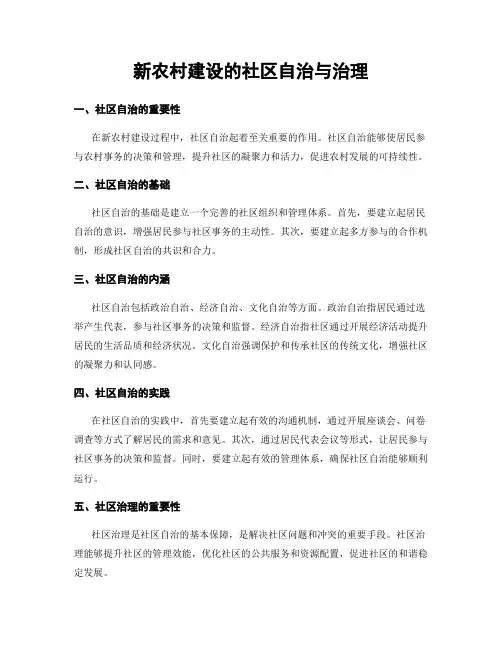 新农村建设的社区自治与治理

一、社区自治的重要性

在新农村建设过程中，社区自治起着至关重要的作用。社区自治能够使居民参与农村事务的决策和管理，提升社区的凝聚力和活力，促进农村发展的可持续性。

二、社区自治的基础

社区自治的基础是建立一个完善的社区组织和管理体系。首先，要建立起居民自治的意识，增强居民参与社区事务的主动性。其次，要建立起多方参与的合作机制，形成社区自治的共识和合力。

三、社区自治的内涵

社区自治包括政治自治、经济自治、文化自治等方面。政治自治指居民通过选举产生代表，参与社区事务的决策和监督。经济自治指社区通过开展经济活动提升居民的生活品质和经济状况。文化自治强调保护和传承社区的传统文化，增强社区的凝聚力和认同感。

四、社区自治的实践

在社区自治的实践中，首先要建立起有效的沟通机制，通过开展座谈会、问卷调查等方式了解居民的需求和意见。其次，通过居民代表会议等形式，让居民参与社区事务的决策和监督。同时，要建立起有效的管理体系，确保社区自治能够顺利运行。

五、社区治理的重要性

社区治理是社区自治的基本保障，是解决社区问题和冲突的重要手段。社区治理能够提升社区的管理效能，优化社区的公共服务和资源配置，促进社区的和谐稳定发展。